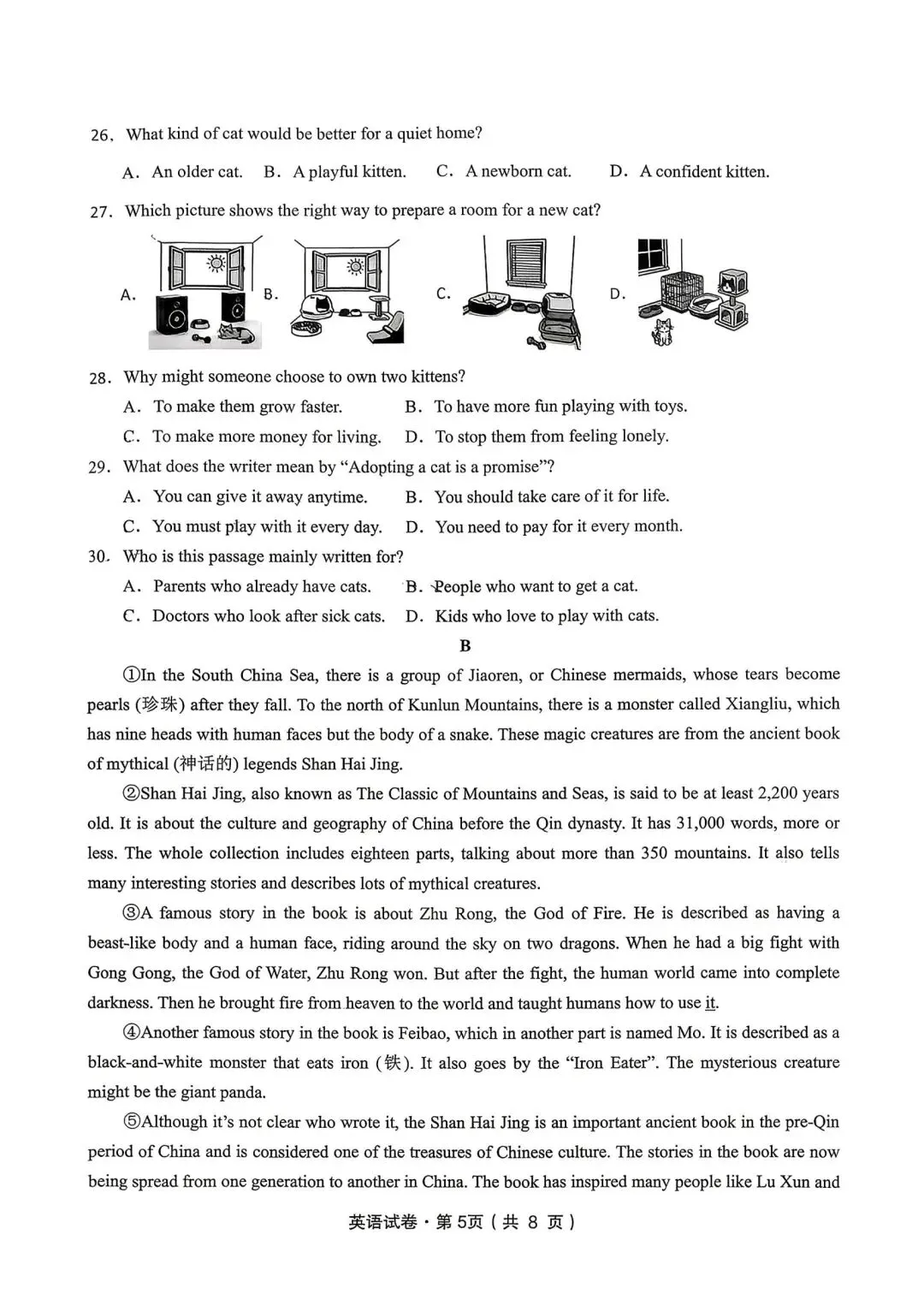 26. What kind of cat would be better for a quiet home?

A. An older cat.   B. A playful kitten.   C. A newborn cat.   D. A confident kitten.

27. Which picture shows the right way to prepare a room for a new cat?

A.   B.   C.   D.

28. Why might someone choose to own two kittens?

A. To make them grow faster.   B. To have more fun playing with toys.

C. To make more money for living.   D. To stop them from feeling lonely.

29. What does the writer mean by "Adopting a cat is a promise"?

A. You can give it away anytime.   B. You should take care of it for life.

C. You must play with it every day.   D. You need to pay for it every month.

30. Who is this passage mainly written for?

A. Parents who already have cats.   B. People who want to get a cat.

C. Doctors who look after sick cats.   D. Kids who love to play with cats.

B

①In the South China Sea, there is a group of Jiaoren, or Chinese mermaids, whose tears become pearls (珍珠) after they fall. To the north of Kunlun Mountains, there is a monster called Xiangliu, which has nine heads with human faces but the body of a snake. These magic creatures are from the ancient book of mythical (神话的) legends Shan Hai Jing.

②Shan Hai Jing, also known as The Classic of Mountains and Seas, is said to be at least 2,200 years old. It is about the culture and geography of China before the Qin dynasty. It has 31,000 words, more or less. The whole collection includes eighteen parts, talking about more than 350 mountains. It also tells many interesting stories and describes lots of mythical creatures.

③A famous story in the book is about Zhu Rong, the God of Fire. He is described as having a beast-like body and a human face, riding around the sky on two dragons. When he had a big fight with Gong Gong, the God of Water, Zhu Rong won. But after the fight, the human world came into complete darkness. Then he brought fire from heaven to the world and taught humans how to use it.

④Another famous story in the book is Feibao, which in another part is named Mo. It is described as a black-and-white monster that eats iron (铁). It also goes by the "Iron Eater". The mysterious creature might be the giant panda.

⑤Although it's not clear who wrote it, the Shan Hai Jing is an important ancient book in the pre-Qin period of China and is considered one of the treasures of Chinese culture. The stories in the book are now being spread from one generation to another in China. The book has inspired many people like Lu Xun and

英语试卷·第5页(共8页)